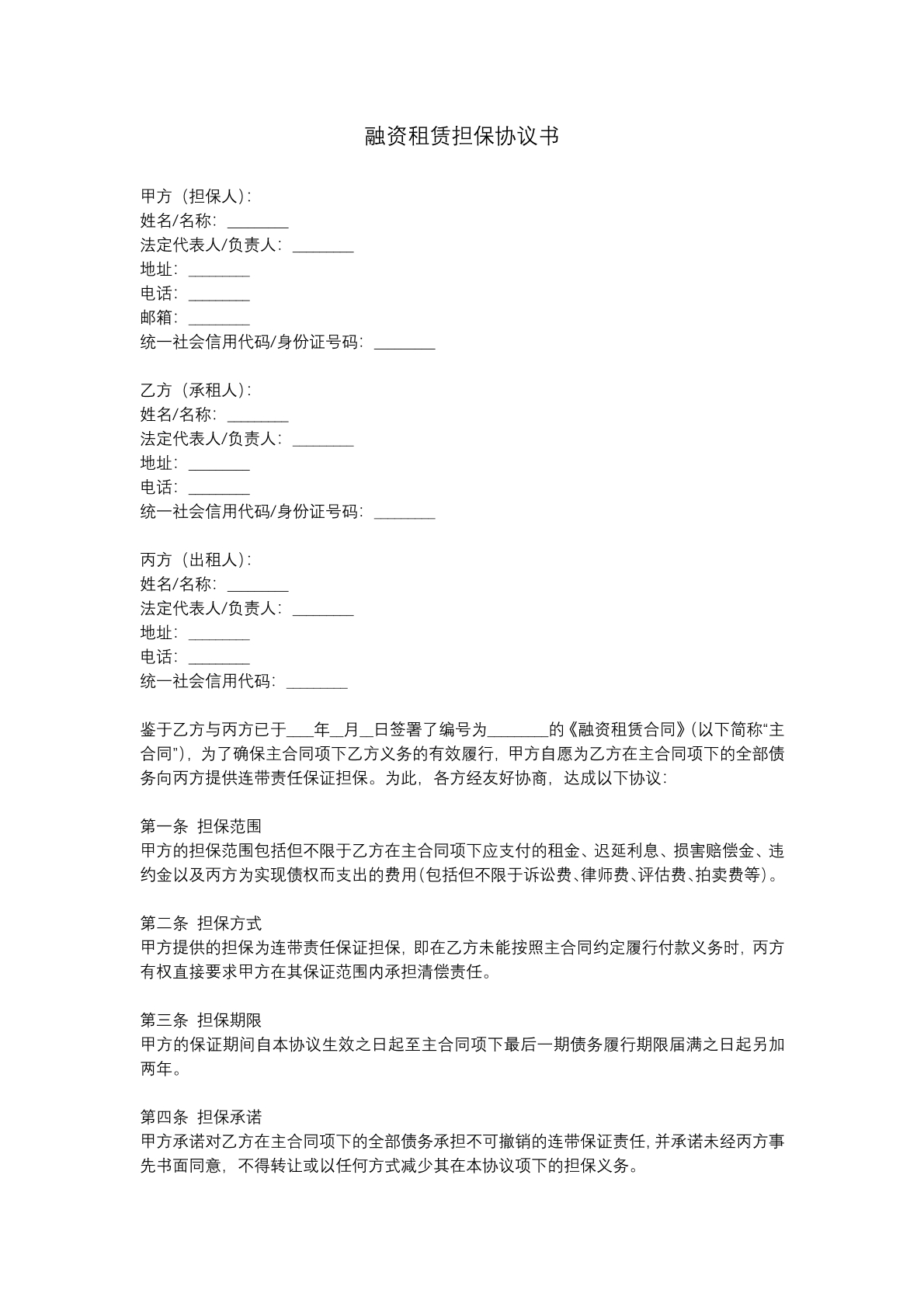 融资租赁担保协议书

甲方（担保人）：
姓名/名称：____
法定代表人/负责人：____
地址：____
电话：____
邮箱：____
统一社会信用代码/身份证号码：____

乙方（承租人）：
姓名/名称：____
法定代表人/负责人：____
地址：____
电话：____
统一社会信用代码/身份证号码：____

丙方（出租人）：
姓名/名称：____
法定代表人/负责人：____
地址：____
电话：____
统一社会信用代码：____

鉴于乙方与丙方已于____年____月____日签署了编号为____的《融资租赁合同》（以下简称“主合同”），为了确保主合同项下乙方义务的有效履行，甲方自愿为乙方在主合同项下的全部债务向丙方提供连带责任保证担保。为此，各方经友好协商，达成以下协议：

第一条 担保范围
甲方的担保范围包括但不限于乙方在主合同项下应支付的租金、迟延利息、损害赔偿金、违约金以及丙方为实现债权而支出的费用（包括但不限于诉讼费、律师费、评估费、拍卖费等）。

第二条 担保方式
甲方提供的担保为连带责任保证担保，即在乙方未能按照主合同约定履行付款义务时，丙方有权直接要求甲方在其保证范围内承担清偿责任。

第三条 担保期限
甲方的保证期间自本协议生效之日起至主合同项下最后一期债务履行期限届满之日起另加两年。

第四条 担保承诺
甲方承诺对乙方在主合同项下的全部债务承担不可撤销的连带保证责任，并承诺未经丙方事先书面同意，不得转让或以任何方式减少其在本协议项下的担保义务。